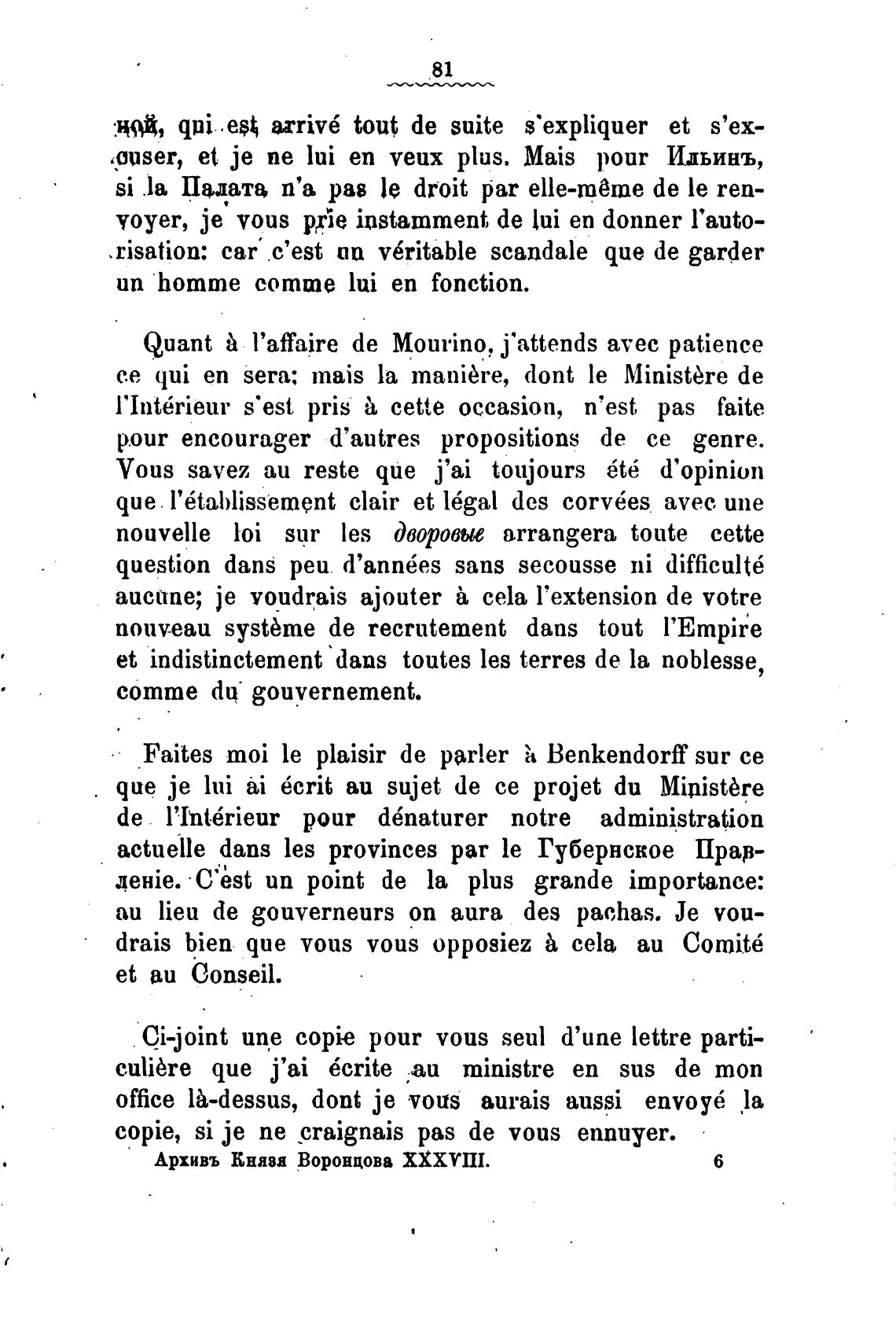 81

ной, qui est arrivé tout de suite s'expliquer et s'excuser, et je ne lui en veux plus. Mais pour Ильинъ, si la Палата n'a pas le droit par elle-même de le renvoyer, je vous prie instamment de lui en donner l'autorisation: car c'est un véritable scandale que de garder un homme comme lui en fonction.

Quant à l'affaire de Mourino, j'attends avec patience ce qui en sera: mais la manière, dont le Ministère de l'Intérieur s'est pris à cette occasion, n'est pas faite pour encourager d'autres propositions de ce genre. Vous savez au reste que j'ai toujours été d'opinion que l'établissement clair et légal des corvées avec une nouvelle loi sur les дворовые arrangera toute cette question dans peu d'années sans secousse ni difficulté aucune; je voudrais ajouter à cela l'extension de votre nouveau système de recrutement dans tout l'Empire et indistinctement dans toutes les terres de la noblesse, comme du gouvernement.

Faites moi le plaisir de parler à Benkendorff sur ce que je lui ai écrit au sujet de ce projet du Ministère de l'Intérieur pour dénaturer notre administration actuelle dans les provinces par le Губернское Правленіе. C'est un point de la plus grande importance: au lieu de gouverneurs on aura des pachas. Je voudrais bien que vous vous opposiez à cela au Comité et au Conseil.

Ci-joint une copie pour vous seul d'une lettre particulière que j'ai écrite au ministre en sus de mon office là-dessus, dont je vous aurais aussi envoyé la copie, si je ne craignais pas de vous ennuyer.

Архивъ Князя Воронцова XXXVIII. 6